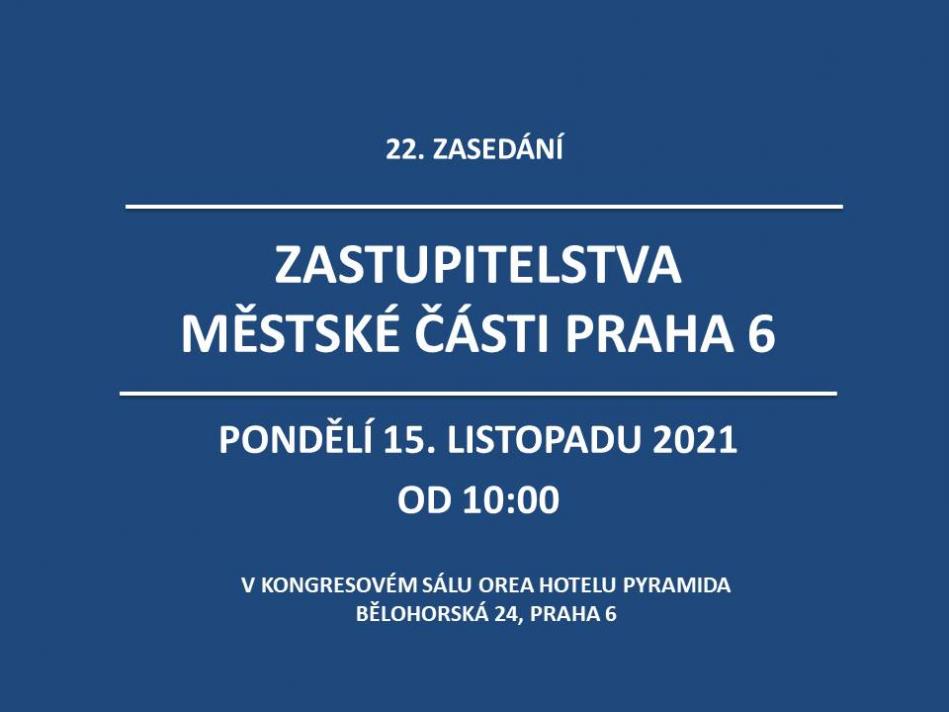 22. ZASEDÁNÍ

ZASTUPITELSTVA
MĚSTSKÉ ČÁSTI PRAHA 6

PONDĚLÍ 15. LISTOPADU 2021
OD 10:00

V KONGRESOVÉM SÁLU OREA HOTELU PYRAMIDA
BĚLOHORSKÁ 24, PRAHA 6